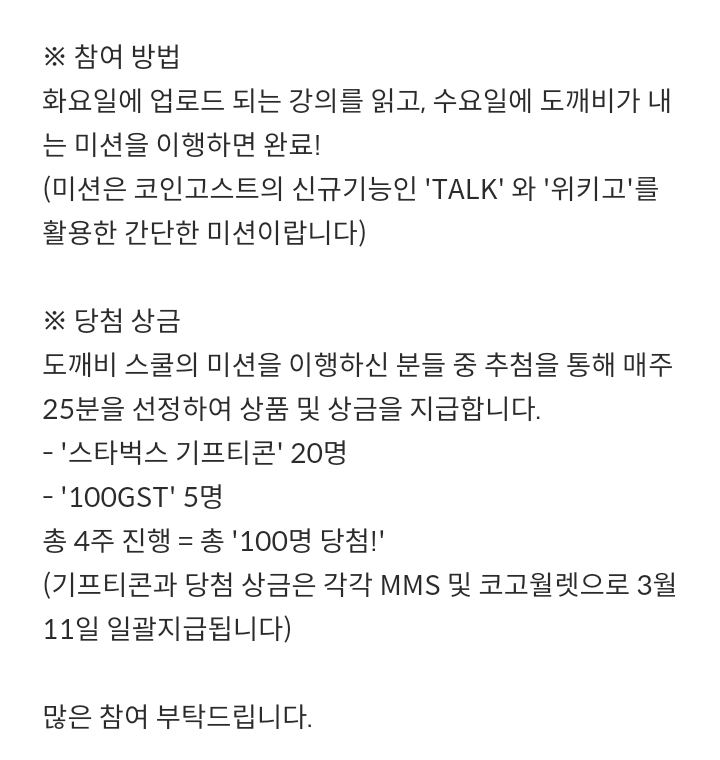 ※ 참여 방법
화요일에 업로드 되는 강의를 읽고, 수요일에 도깨비가 내는 미션을 이행하면 완료!
(미션은 코인고스트의 신규기능인 'TALK' 와 '위키고'를 활용한 간단한 미션이랍니다)

※ 당첨 상금
도깨비 스쿨의 미션을 이행하신 분들 중 추첨을 통해 매주 25분을 선정하여 상품 및 상금을 지급합니다.
- '스타벅스 기프티콘' 20명
- '100GST' 5명
총 4주 진행 = 총 '100명 당첨!'
(기프티콘과 당첨 상금은 각각 MMS 및 코고월렛으로 3월 11일 일괄지급됩니다)

많은 참여 부탁드립니다.